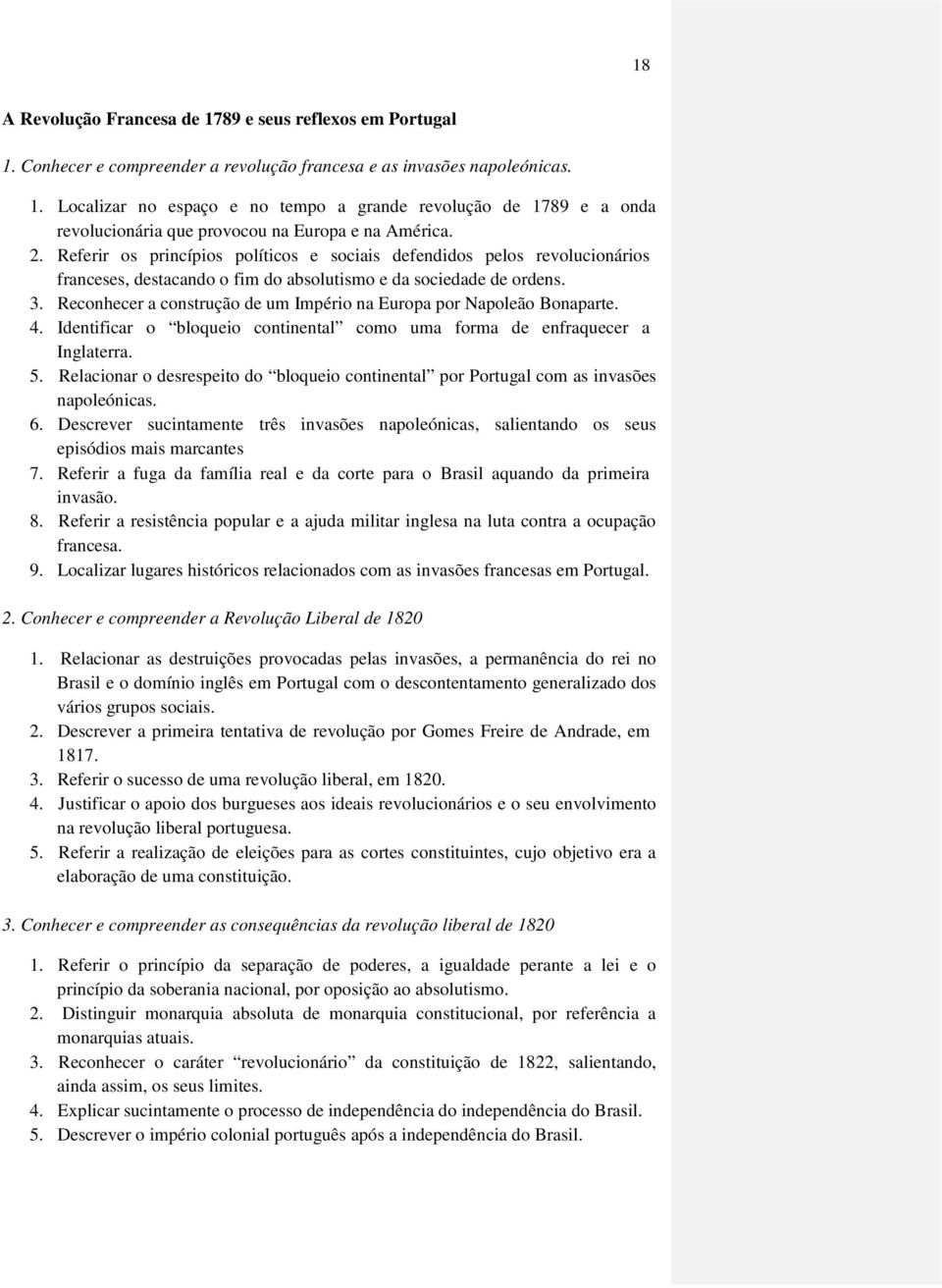 18

A Revolução Francesa de 1789 e seus reflexos em Portugal

1. Conhecer e compreender a revolução francesa e as invasões napoleónicas.

1. Localizar no espaço e no tempo a grande revolução de 1789 e a onda revolucionária que provocou na Europa e na América.
2. Referir os princípios políticos e sociais defendidos pelos revolucionários franceses, destacando o fim do absolutismo e da sociedade de ordens.
3. Reconhecer a construção de um Império na Europa por Napoleão Bonaparte.
4. Identificar o “bloqueio continental” como uma forma de enfraquecer a Inglaterra.
5. Relacionar o desrespeito do “bloqueio continental” por Portugal com as invasões napoleónicas.
6. Descrever sucintamente três invasões napoleónicas, salientando os seus episódios mais marcantes
7. Referir a fuga da família real e da corte para o Brasil aquando da primeira invasão.
8. Referir a resistência popular e a ajuda militar inglesa na luta contra a ocupação francesa.
9. Localizar lugares históricos relacionados com as invasões francesas em Portugal.

2. Conhecer e compreender a Revolução Liberal de 1820

1. Relacionar as destruições provocadas pelas invasões, a permanência do rei no Brasil e o domínio inglês em Portugal com o descontentamento generalizado dos vários grupos sociais.
2. Descrever a primeira tentativa de revolução por Gomes Freire de Andrade, em 1817.
3. Referir o sucesso de uma revolução liberal, em 1820.
4. Justificar o apoio dos burgueses aos ideais revolucionários e o seu envolvimento na revolução liberal portuguesa.
5. Referir a realização de eleições para as cortes constituintes, cujo objetivo era a elaboração de uma constituição.

3. Conhecer e compreender as consequências da revolução liberal de 1820

1. Referir o princípio da separação de poderes, a igualdade perante a lei e o princípio da soberania nacional, por oposição ao absolutismo.
2. Distinguir monarquia absoluta de monarquia constitucional, por referência a monarquias atuais.
3. Reconhecer o caráter “revolucionário” da constituição de 1822, salientando, ainda assim, os seus limites.
4. Explicar sucintamente o processo de independência do independência do Brasil.
5. Descrever o império colonial português após a independência do Brasil.